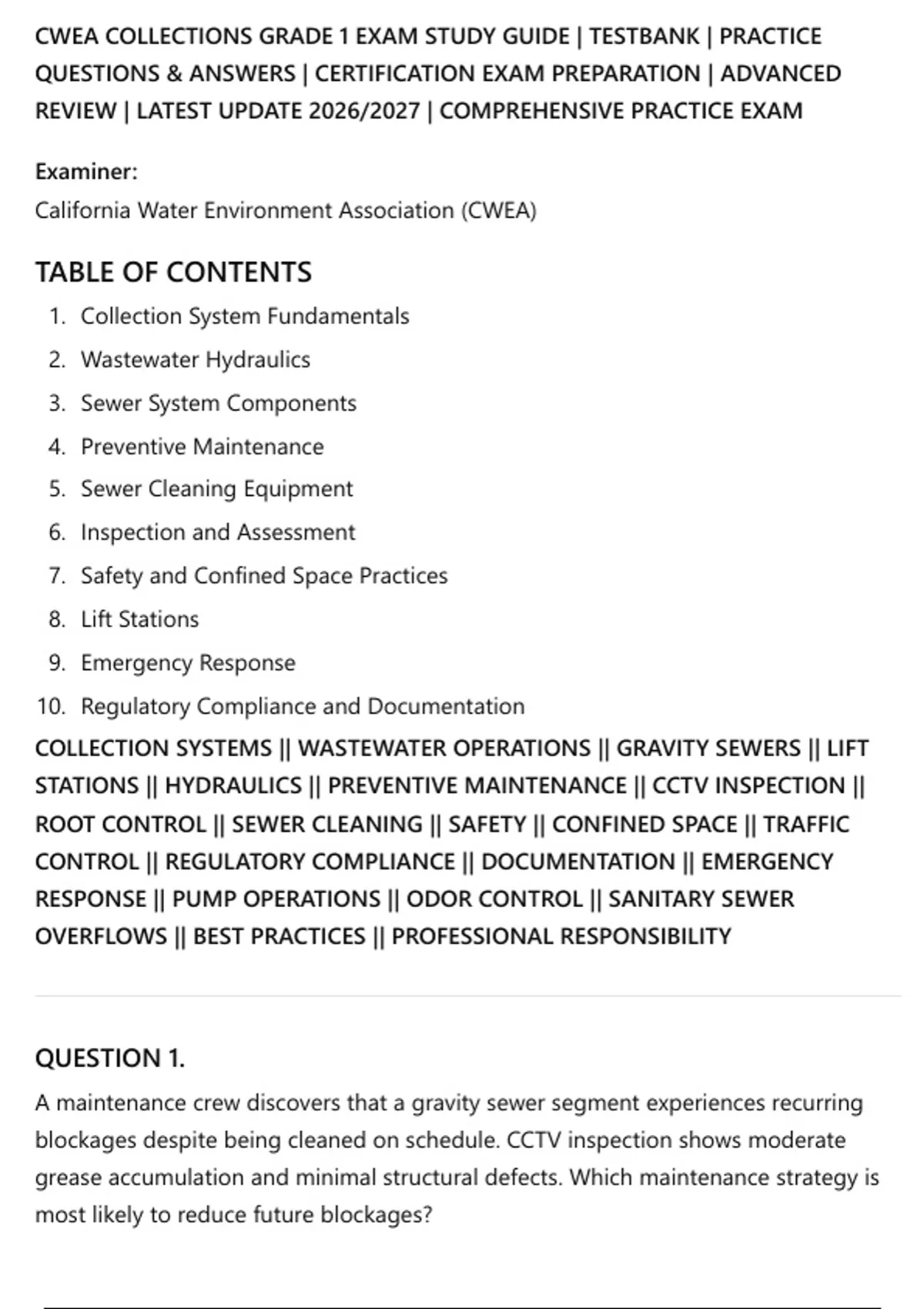 CWEA COLLECTIONS GRADE 1 EXAM STUDY GUIDE | TESTBANK | PRACTICE QUESTIONS & ANSWERS | CERTIFICATION EXAM PREPARATION | ADVANCED REVIEW | LATEST UPDATE 2026/2027 | COMPREHENSIVE PRACTICE EXAM

Examiner:
California Water Environment Association (CWEA)

TABLE OF CONTENTS

1. Collection System Fundamentals
2. Wastewater Hydraulics
3. Sewer System Components
4. Preventive Maintenance
5. Sewer Cleaning Equipment
6. Inspection and Assessment
7. Safety and Confined Space Practices
8. Lift Stations
9. Emergency Response
10. Regulatory Compliance and Documentation

COLLECTION SYSTEMS || WASTEWATER OPERATIONS || GRAVITY SEWERS || LIFT STATIONS || HYDRAULICS || PREVENTIVE MAINTENANCE || CCTV INSPECTION || ROOT CONTROL || SEWER CLEANING || SAFETY || CONFINED SPACE || TRAFFIC CONTROL || REGULATORY COMPLIANCE || DOCUMENTATION || EMERGENCY RESPONSE || PUMP OPERATIONS || ODOR CONTROL || SANITARY SEWER OVERFLOWS || BEST PRACTICES || PROFESSIONAL RESPONSIBILITY

QUESTION 1.

A maintenance crew discovers that a gravity sewer segment experiences recurring blockages despite being cleaned on schedule. CCTV inspection shows moderate grease accumulation and minimal structural defects. Which maintenance strategy is most likely to reduce future blockages?